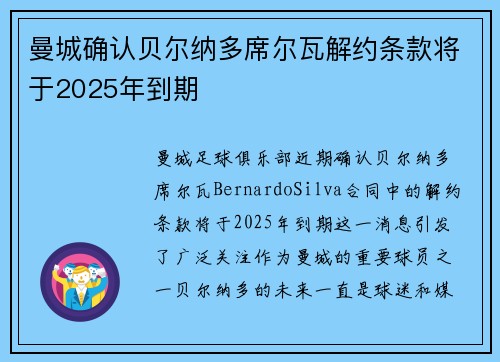 曼城确认贝尔纳多席尔瓦解约条款将于2025年到期

曼城足球俱乐部近期确认贝尔纳多席尔瓦BernardoSilva合同中的解约条款将于2025年到期这一消息引发了广泛关注作为曼城的重要球员之一贝尔纳多的未来一直是球迷和媒